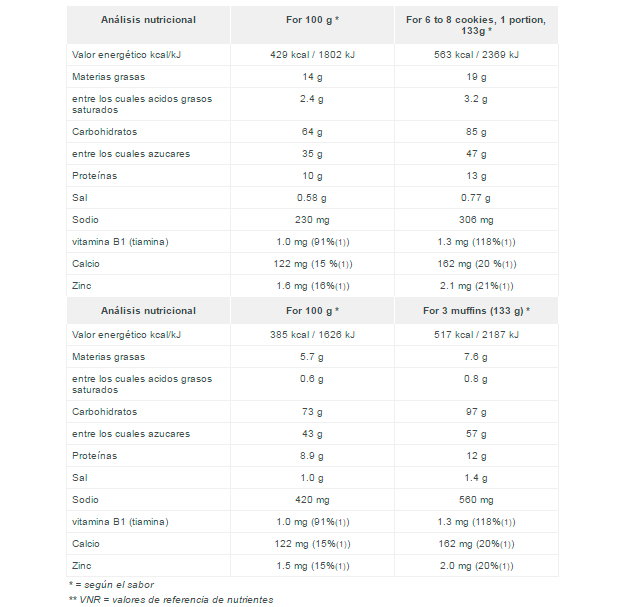 | Análisis nutricional | For 100 g * | For 6 to 8 cookies, 1 portion, 133g * |
|---|---|---|
| Valor energético kcal/kJ | 429 kcal / 1802 kJ | 563 kcal / 2369 kJ |
| Materias grasas | 14 g | 19 g |
| entre los cuales acidos grasos saturados | 2.4 g | 3.2 g |
| Carbohidratos | 64 g | 85 g |
| entre los cuales azucares | 35 g | 47 g |
| Proteínas | 10 g | 13 g |
| Sal | 0.58 g | 0.77 g |
| Sodio | 230 mg | 306 mg |
| vitamina B1 (tiamina) | 1.0 mg (91%(1)) | 1.3 mg (118%(1)) |
| Calcio | 122 mg (15 %(1)) | 162 mg (20 %(1)) |
| Zinc | 1.6 mg (16%(1)) | 2.1 mg (21%(1)) |

| Análisis nutricional | For 100 g * | For 3 muffins (133 g) * |
|---|---|---|
| Valor energético kcal/kJ | 385 kcal / 1626 kJ | 517 kcal / 2187 kJ |
| Materias grasas | 5.7 g | 7.6 g |
| entre los cuales acidos grasos saturados | 0.6 g | 0.8 g |
| Carbohidratos | 73 g | 97 g |
| entre los cuales azucares | 43 g | 57 g |
| Proteínas | 8.9 g | 12 g |
| Sal | 1.0 g | 1.4 g |
| Sodio | 420 mg | 560 mg |
| vitamina B1 (tiamina) | 1.0 mg (91%(1)) | 1.3 mg (118%(1)) |
| Calcio | 122 mg (15%(1)) | 162 mg (20%(1)) |
| Zinc | 1.5 mg (15%(1)) | 2.0 mg (20%(1)) |

* = según el sabor

** VNR = valores de referencia de nutrientes